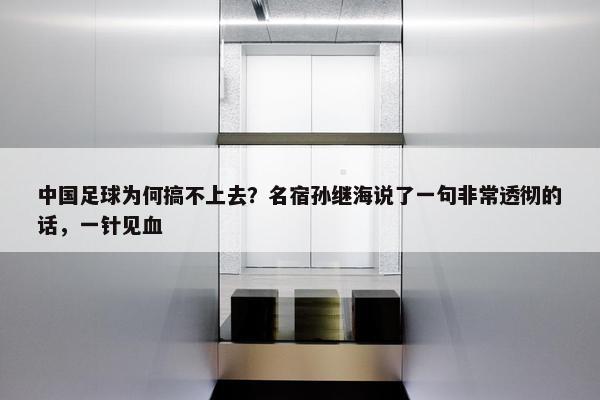 中国足球为何搞不上去？名宿孙继海说了一句非常透彻的话，一针见血